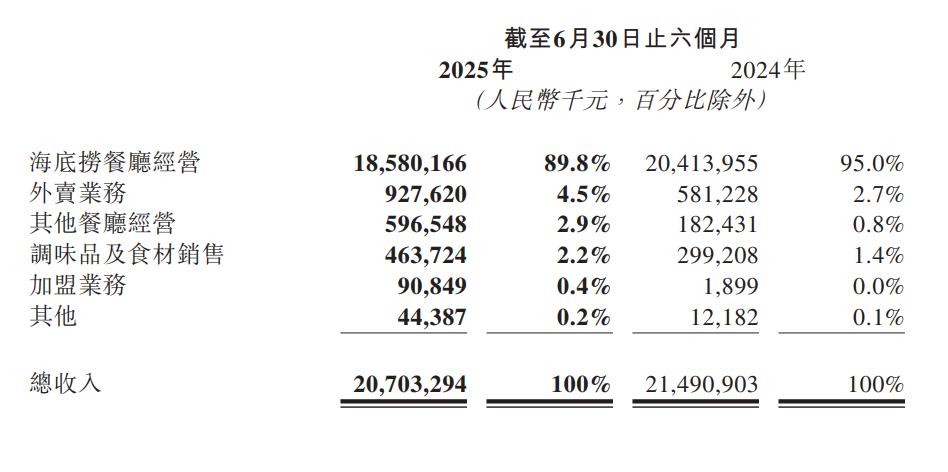 截至6月30日止六個月

|  | 2025年 |  | 2024年 |  |
|---|---|---|---|---|
|  | (人民幣千元，百分比除外) |  |  |  |
| 海底撈餐廳經營 | 18,580,166 | 89.8% | 20,413,955 | 95.0% |
| 外賣業務 | 927,620 | 4.5% | 581,228 | 2.7% |
| 其他餐廳經營 | 596,548 | 2.9% | 182,431 | 0.8% |
| 調味品及食材銷售 | 463,724 | 2.2% | 299,208 | 1.4% |
| 加盟業務 | 90,849 | 0.4% | 1,899 | 0.0% |
| 其他 | 44,387 | 0.2% | 12,182 | 0.1% |
| 總收入 | 20,703,294 | 100% | 21,490,903 | 100% |